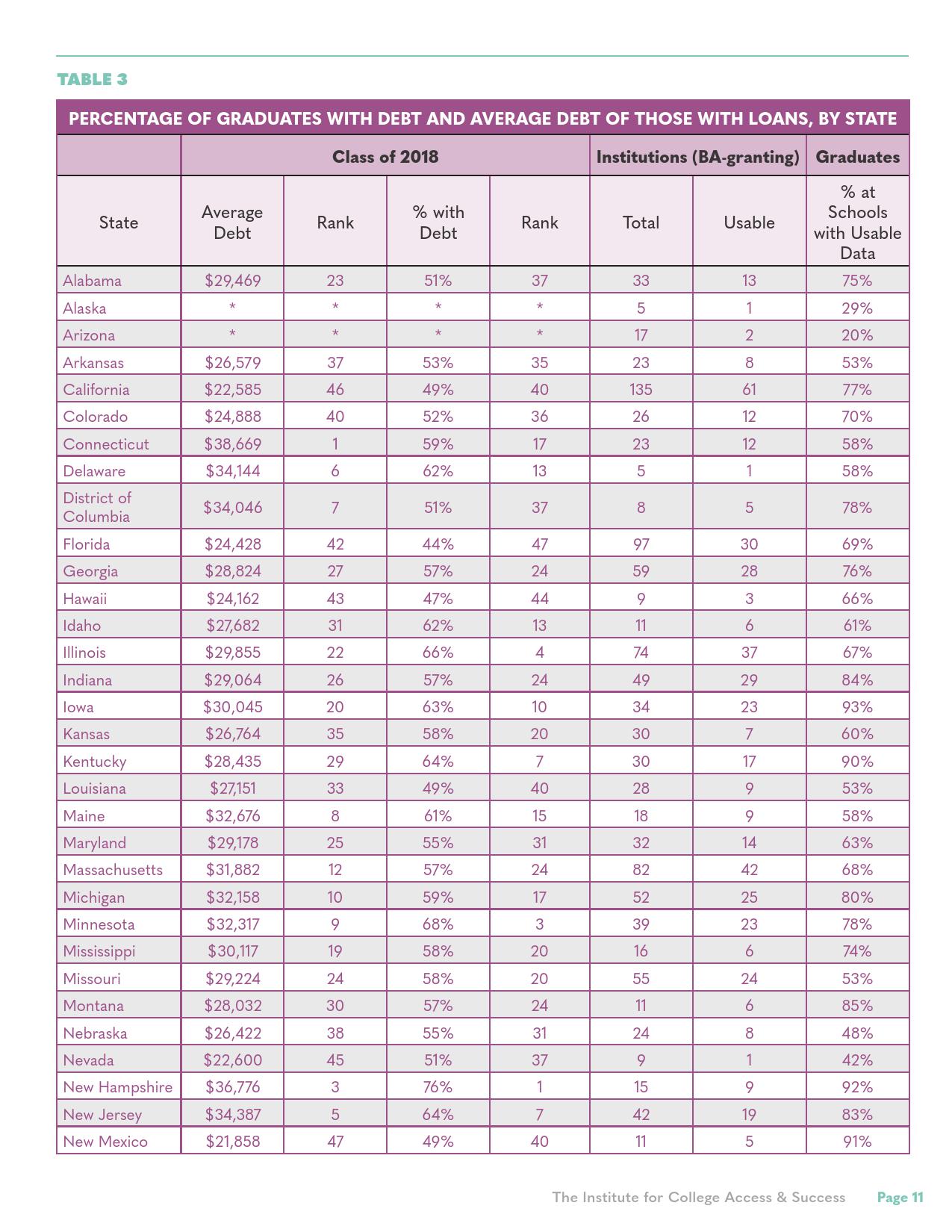 TABLE 3

PERCENTAGE OF GRADUATES WITH DEBT AND AVERAGE DEBT OF THOSE WITH LOANS, BY STATE

| | Class of 2018 | | | | Institutions (BA-granting) | | Graduates |
|---|---|---|---|---|---|---|---|
| State | Average Debt | Rank | % with Debt | Rank | Total | Usable | % at Schools with Usable Data |
| Alabama | $29,469 | 23 | 51% | 37 | 33 | 13 | 75% |
| Alaska | * | * | * | * | 5 | 1 | 29% |
| Arizona | * | * | * | * | 17 | 2 | 20% |
| Arkansas | $26,579 | 37 | 53% | 35 | 23 | 8 | 53% |
| California | $22,585 | 46 | 49% | 40 | 135 | 61 | 77% |
| Colorado | $24,888 | 40 | 52% | 36 | 26 | 12 | 70% |
| Connecticut | $38,669 | 1 | 59% | 17 | 23 | 12 | 58% |
| Delaware | $34,144 | 6 | 62% | 13 | 5 | 1 | 58% |
| District of Columbia | $34,046 | 7 | 51% | 37 | 8 | 5 | 78% |
| Florida | $24,428 | 42 | 44% | 47 | 97 | 30 | 69% |
| Georgia | $28,824 | 27 | 57% | 24 | 59 | 28 | 76% |
| Hawaii | $24,162 | 43 | 47% | 44 | 9 | 3 | 66% |
| Idaho | $27,682 | 31 | 62% | 13 | 11 | 6 | 61% |
| Illinois | $29,855 | 22 | 66% | 4 | 74 | 37 | 67% |
| Indiana | $29,064 | 26 | 57% | 24 | 49 | 29 | 84% |
| Iowa | $30,045 | 20 | 63% | 10 | 34 | 23 | 93% |
| Kansas | $26,764 | 35 | 58% | 20 | 30 | 7 | 60% |
| Kentucky | $28,435 | 29 | 64% | 7 | 30 | 17 | 90% |
| Louisiana | $27,151 | 33 | 49% | 40 | 28 | 9 | 53% |
| Maine | $32,676 | 8 | 61% | 15 | 18 | 9 | 58% |
| Maryland | $29,178 | 25 | 55% | 31 | 32 | 14 | 63% |
| Massachusetts | $31,882 | 12 | 57% | 24 | 82 | 42 | 68% |
| Michigan | $32,158 | 10 | 59% | 17 | 52 | 25 | 80% |
| Minnesota | $32,317 | 9 | 68% | 3 | 39 | 23 | 78% |
| Mississippi | $30,117 | 19 | 58% | 20 | 16 | 6 | 74% |
| Missouri | $29,224 | 24 | 58% | 20 | 55 | 24 | 53% |
| Montana | $28,032 | 30 | 57% | 24 | 11 | 6 | 85% |
| Nebraska | $26,422 | 38 | 55% | 31 | 24 | 8 | 48% |
| Nevada | $22,600 | 45 | 51% | 37 | 9 | 1 | 42% |
| New Hampshire | $36,776 | 3 | 76% | 1 | 15 | 9 | 92% |
| New Jersey | $34,387 | 5 | 64% | 7 | 42 | 19 | 83% |
| New Mexico | $21,858 | 47 | 49% | 40 | 11 | 5 | 91% |

The Institute for College Access & Success Page 11